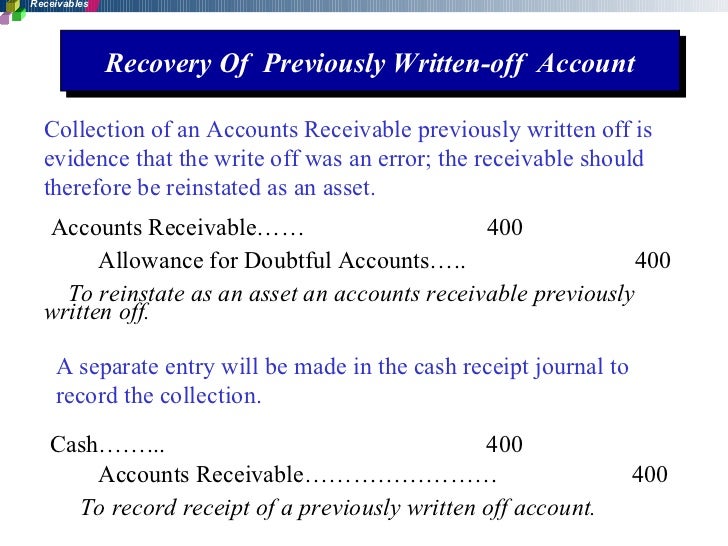 Receivables

Recovery Of Previously Written-off Account

Collection of an Accounts Receivable previously written off is evidence that the write off was an error; the receivable should therefore be reinstated as an asset.

Accounts Receivable…… 400

Allowance for Doubtful Accounts….. 400

To reinstate as an asset an accounts receivable previously written off.

A separate entry will be made in the cash receipt journal to record the collection.

Cash……... 400

Accounts Receivable…………………… 400

To record receipt of a previously written off account.